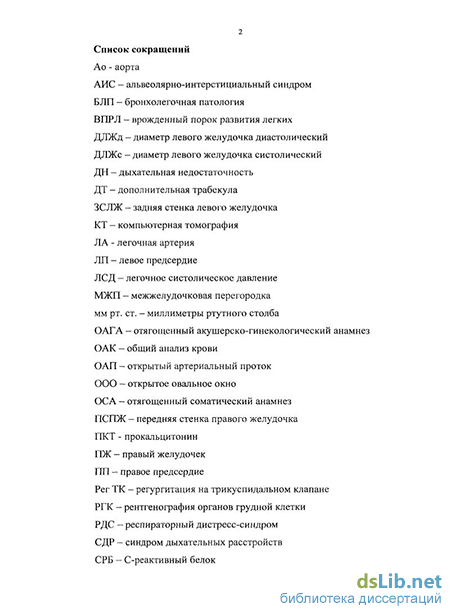 2

Список сокращений

Ао - аорта

АИС – альвеолярно-интерстициальный синдром

БЛП – бронхолегочная патология

ВПРЛ – врожденный порок развития легких

ДЛЖд – диаметр левого желудочка диастолический

ДЛЖс – диаметр левого желудочка систолический

ДН – дыхательная недостаточность

ДТ – дополнительная трабекула

ЗСЛЖ – задняя стенка левого желудочка

КТ – компьютерная томография

ЛА - легочная артерия

ЛП – левое предсердие

ЛСД – легочное систолическое давление

МЖП – межжелудочковая перегородка

мм рт. ст. – миллиметры ртутного столба

ОАГА – отягощенный акушерско-гинекологический анамнез

ОАК – общий анализ крови

ОАП – открытый артериальный проток

ООО – открытое овальное окно

ОСА – отягощенный соматический анамнез

ПСПЖ – передняя стенка правого желудочка

ПКТ - прокальцитонин

ПЖ – правый желудочек

ПП – правое предсердие

Рег ТК – регургитация на трикуспидальном клапане

РГК – рентгенография органов грудной клетки

РДС – респираторный дистресс-синдром

СДР – синдром дыхательных расстройств

СРБ – С-реактивный белок

dsLib.net
библиотека диссертаций